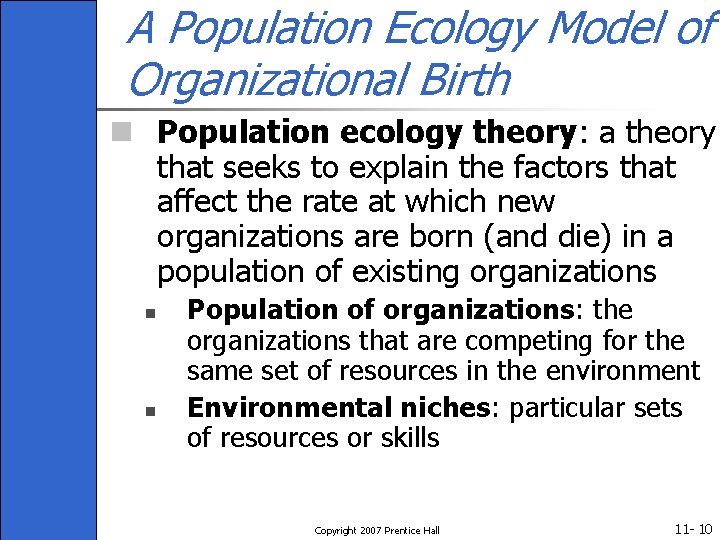 A Population Ecology Model of Organizational Birth

Population ecology theory: a theory that seeks to explain the factors that affect the rate at which new organizations are born (and die) in a population of existing organizations

Population of organizations: the organizations that are competing for the same set of resources in the environment

Environmental niches: particular sets of resources or skills

Copyright 2007 Prentice Hall

11- 10